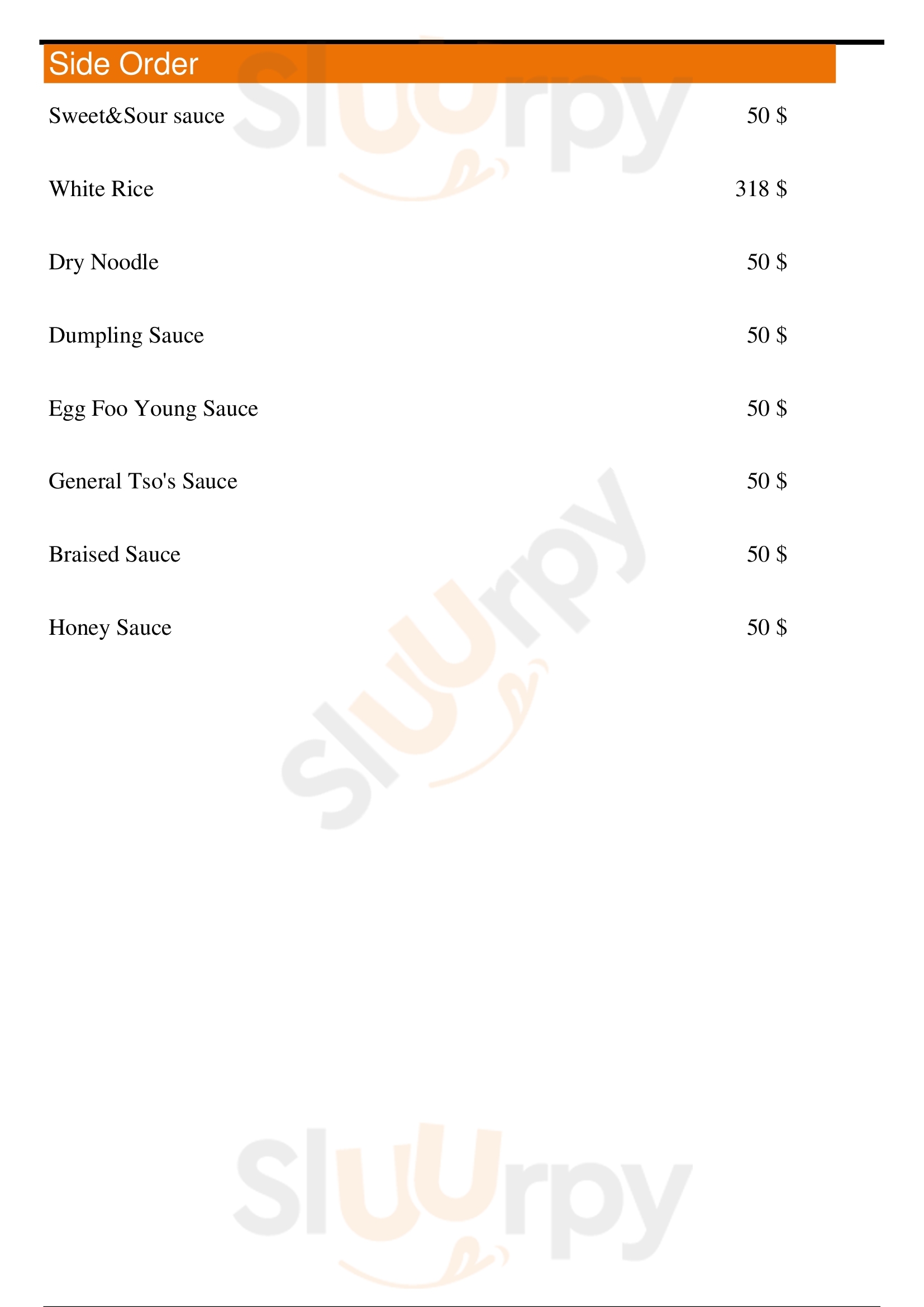 Side Order

Sweet&Sour sauce 50 $

White Rice 318 $

Dry Noodle 50 $

Dumpling Sauce 50 $

Egg Foo Young Sauce 50 $

General Tso's Sauce 50 $

Braised Sauce 50 $

Honey Sauce 50 $

Sluurpy